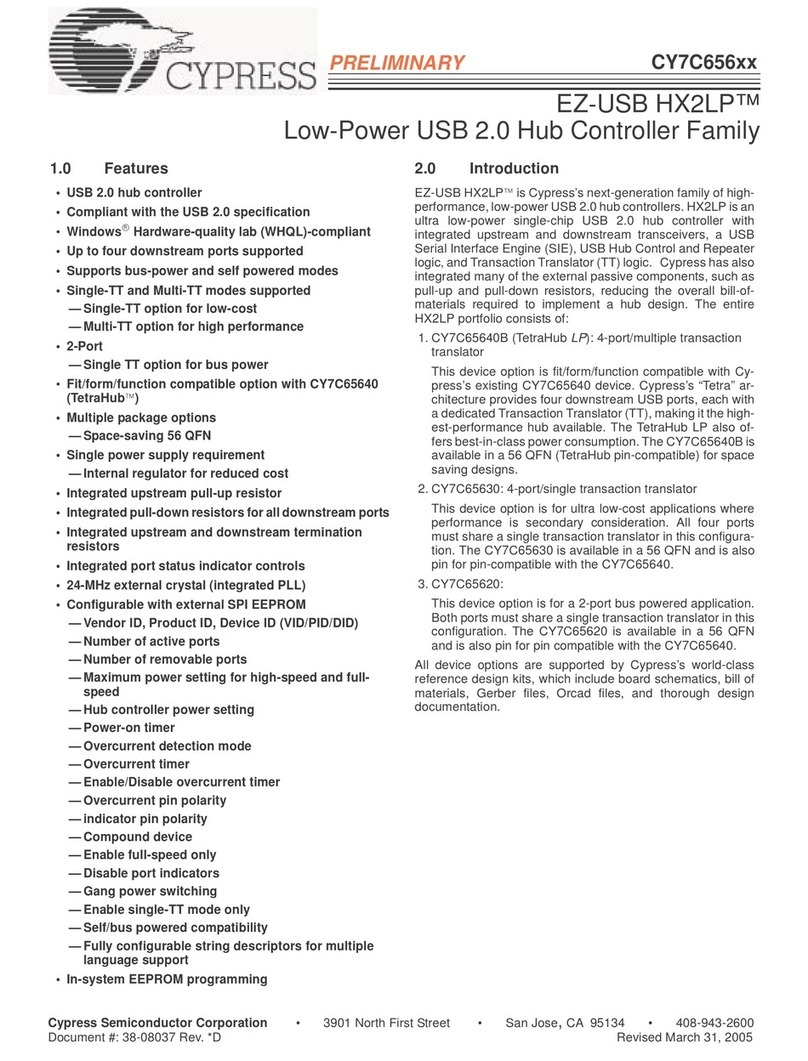 CYPRESS

PRELIMINARY

CY7C656xx

EZ-USB HX2LP™
Low-Power USB 2.0 Hub Controller Family

1.0 Features

• USB 2.0 hub controller
• Compliant with the USB 2.0 specification
• Windows® Hardware-quality lab (WHQL)-compliant
• Up to four downstream ports supported
• Supports bus-power and self powered modes
• Single-TT and Multi-TT modes supported
— Single-TT option for low-cost
— Multi-TT option for high performance
• 2-Port
— Single TT option for bus power
• Fit/form/function compatible option with CY7C65640 (TetraHub™)
• Multiple package options
— Space-saving 56 QFN
• Single power supply requirement
— Internal regulator for reduced cost
• Integrated upstream pull-up resistor
• Integrated pull-down resistors for all downstream ports
• Integrated upstream and downstream termination resistors
• Integrated port status indicator controls
• 24-MHz external crystal (integrated PLL)
• Configurable with external SPI EEPROM
— Vendor ID, Product ID, Device ID (VID/PID/DID)
— Number of active ports
— Number of removable ports
— Maximum power setting for high-speed and full-speed
— Hub controller power setting
— Power-on timer
— Overcurrent detection mode
— Overcurrent timer
— Enable/Disable overcurrent timer
— Overcurrent pin polarity
— indicator pin polarity
— Compound device
— Enable full-speed only
— Disable port indicators
— Gang power switching
— Enable single-TT mode only
— Self/bus powered compatibility
— Fully configurable string descriptors for multiple language support
• In-system EEPROM programming

2.0 Introduction

EZ-USB HX2LP™ is Cypress's next-generation family of high-performance, low-power USB 2.0 hub controllers. HX2LP is an ultra low-power single-chip USB 2.0 hub controller with integrated upstream and downstream transceivers, a USB Serial Interface Engine (SIE), USB Hub Control and Repeater logic, and Transaction Translator (TT) logic. Cypress has also integrated many of the external passive components, such as pull-up and pull-down resistors, reducing the overall bill-of-materials required to implement a hub design. The entire HX2LP portfolio consists of:

1. CY7C65640B (TetraHub LP): 4-port/multiple transaction translator

This device option is fit/form/function compatible with Cypress's existing CY7C65640 device. Cypress's "Tetra" architecture provides four downstream USB ports, each with a dedicated Transaction Translator (TT), making it the highest-performance hub available. The TetraHub LP also offers best-in-class power consumption. The CY7C65640B is available in a 56 QFN (TetraHub pin-compatible) for space saving designs.

2. CY7C65630: 4-port/single transaction translator

This device option is for ultra low-cost applications where performance is secondary consideration. All four ports must share a single transaction translator in this configuration. The CY7C65630 is available in a 56 QFN and is also pin for pin-compatible with the CY7C65640.

3. CY7C65620:

This device option is for a 2-port bus powered application. Both ports must share a single transaction translator in this configuration. The CY7C65620 is available in a 56 QFN and is also pin for pin compatible with the CY7C65640.

All device options are supported by Cypress's world-class reference design kits, which include board schematics, bill of materials, Gerber files, Orcad files, and thorough design documentation.

Cypress Semiconductor Corporation • 3901 North First Street • San Jose, CA 95134 • 408-943-2600
Document #: 38-08037 Rev. *D Revised March 31, 2005